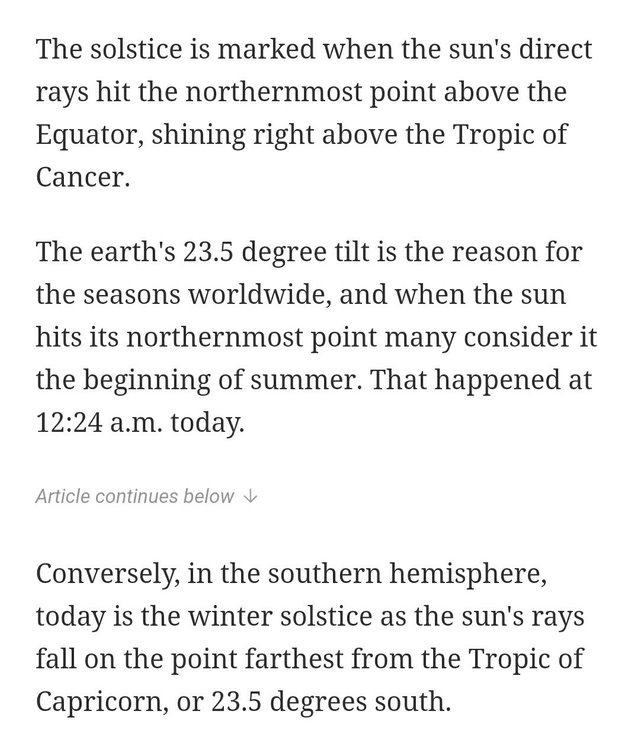 The solstice is marked when the sun's direct rays hit the northernmost point above the Equator, shining right above the Tropic of Cancer.

The earth's 23.5 degree tilt is the reason for the seasons worldwide, and when the sun hits its northernmost point many consider it the beginning of summer. That happened at 12:24 a.m. today.

Article continues below ↓

Conversely, in the southern hemisphere, today is the winter solstice as the sun's rays fall on the point farthest from the Tropic of Capricorn, or 23.5 degrees south.